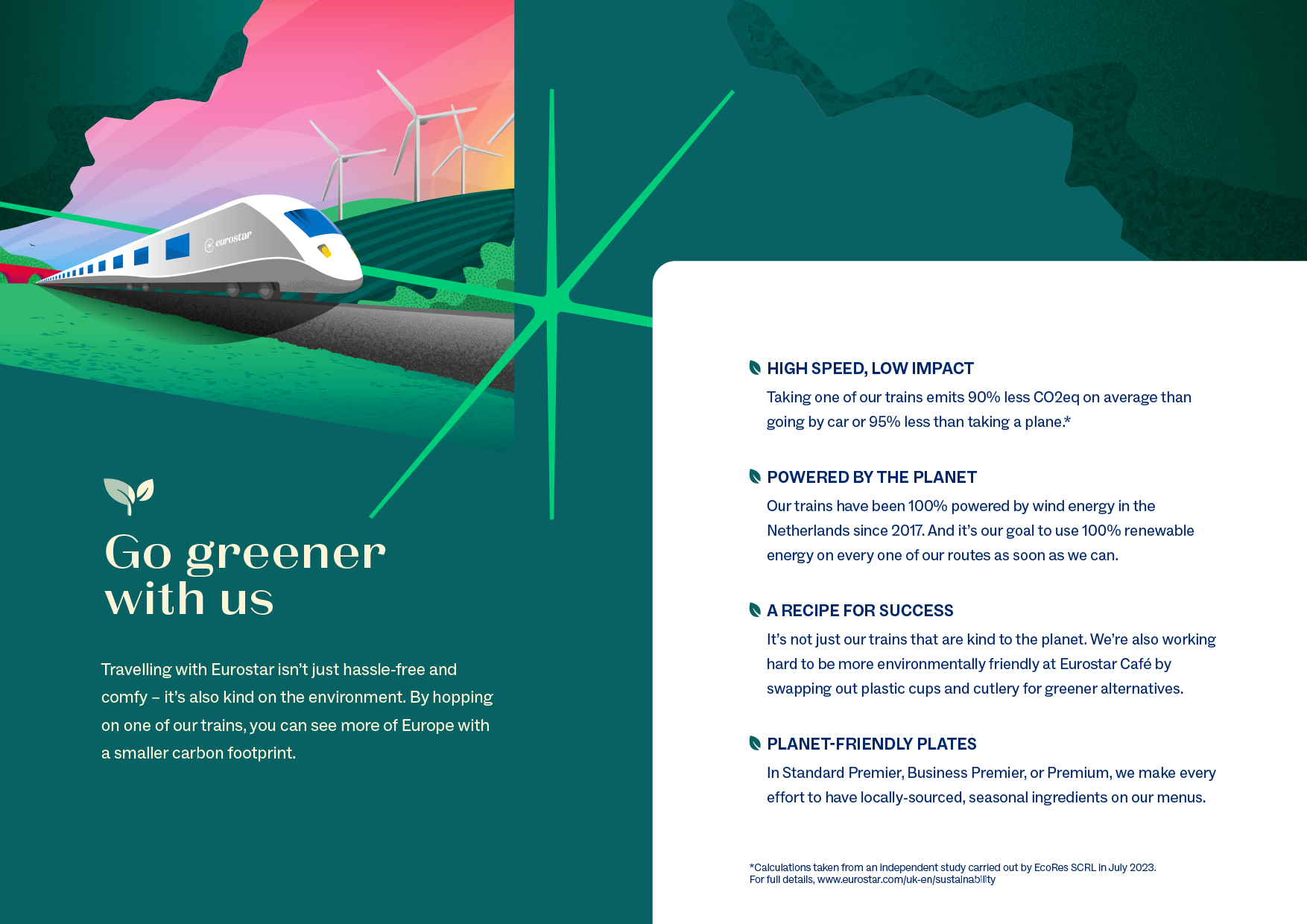 eurostar

Go greener with us

Travelling with Eurostar isn't just hassle-free and comfy – it's also kind on the environment. By hopping on one of our trains, you can see more of Europe with a smaller carbon footprint.

HIGH SPEED, LOW IMPACT

Taking one of our trains emits 90% less CO2eq on average than going by car or 95% less than taking a plane.*

POWERED BY THE PLANET

Our trains have been 100% powered by wind energy in the Netherlands since 2017. And it's our goal to use 100% renewable energy on every one of our routes as soon as we can.

A RECIPE FOR SUCCESS

It's not just our trains that are kind to the planet. We're also working hard to be more environmentally friendly at Eurostar Café by swapping out plastic cups and cutlery for greener alternatives.

PLANET-FRIENDLY PLATES

In Standard Premier, Business Premier, or Premium, we make every effort to have locally-sourced, seasonal ingredients on our menus.

*Calculations taken from an independent study carried out by EcoRes SCRL in July 2023. For full details, www.eurostar.com/uk-en/sustainability